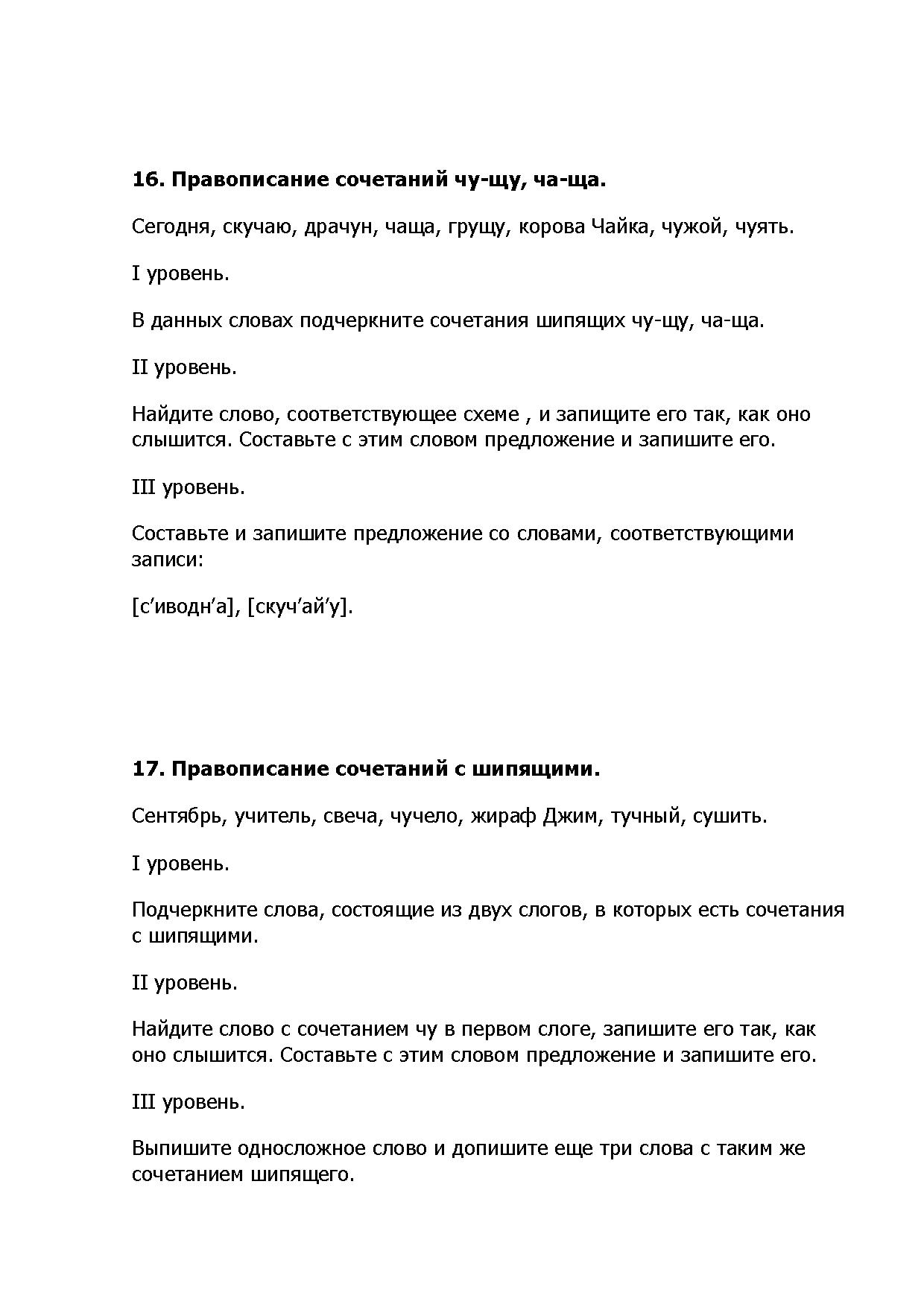 **16. Правописание сочетаний чу-щу, ча-ща.**

Сегодня, скучаю, драчун, чаща, грущу, корова Чайка, чужой, чуять.

I уровень.

В данных словах подчеркните сочетания шипящих чу-щу, ча-ща.

II уровень.

Найдите слово, соответствующее схеме , и запищите его так, как оно слышится. Составьте с этим словом предложение и запишите его.

III уровень.

Составьте и запишите предложение со словами, соответствующими записи:

[с’иводн’а], [скуч’ай’у].

**17. Правописание сочетаний с шипящими.**

Сентябрь, учитель, свеча, чучело, жираф Джим, тучный, сушить.

I уровень.

Подчеркните слова, состоящие из двух слогов, в которых есть сочетания с шипящими.

II уровень.

Найдите слово с сочетанием чу в первом слоге, запишите его так, как оно слышится. Составьте с этим словом предложение и запишите его.

III уровень.

Выпишите односложное слово и допишите еще три слова с таким же сочетанием шипящего.